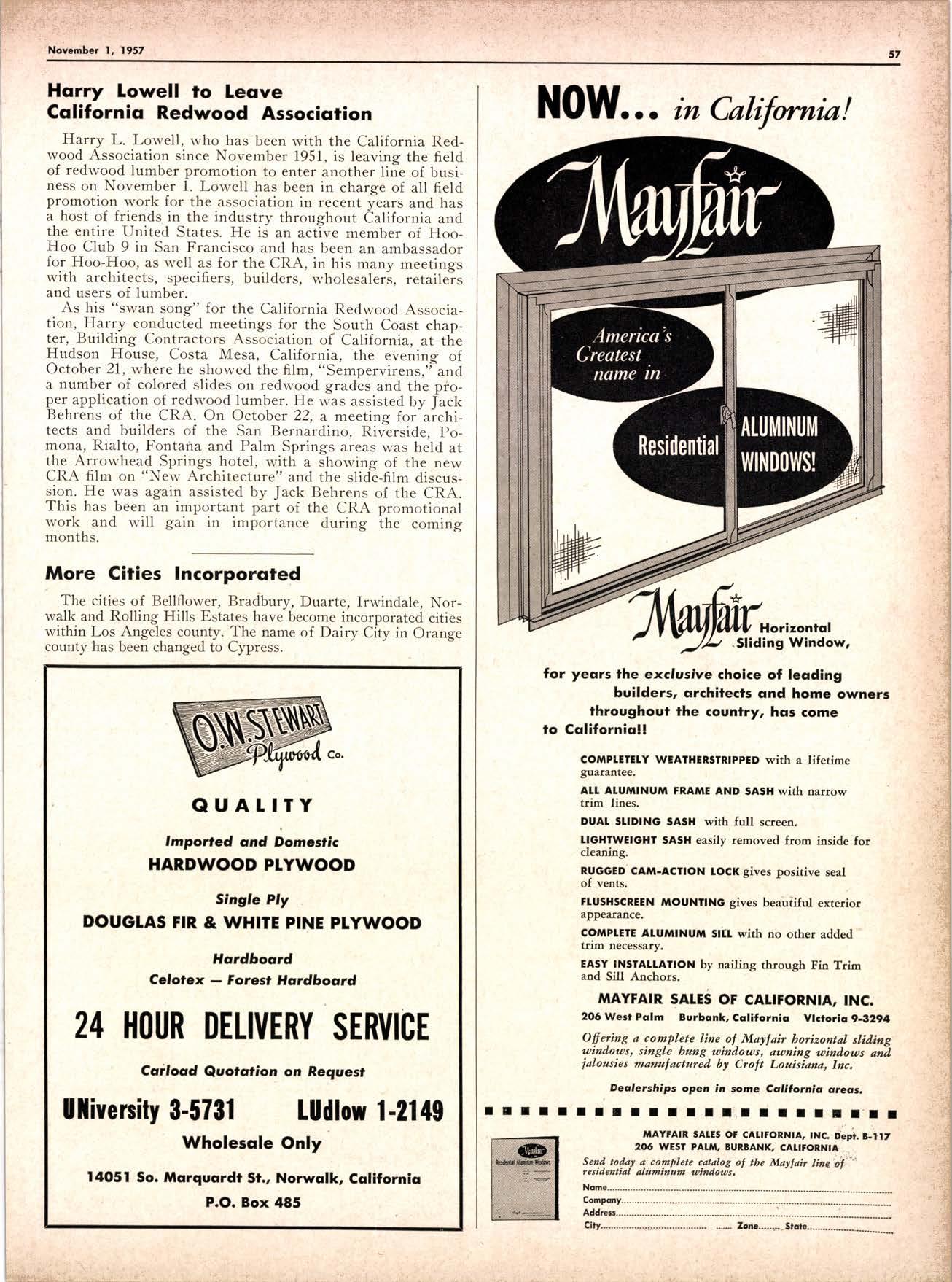 November 1, 1957

57

Harry Lowell to Leave California Redwood Association

Harry L. Lowell, who has been with the California Redwood Association since November 1951, is leaving the field of redwood lumber promotion to enter another line of business on November 1. Lowell has been in charge of all field promotion work for the association in recent years and has a host of friends in the industry throughout California and the entire United States. He is an active member of Hoo-Hoo Club 9 in San Francisco and has been an ambassador for Hoo-Hoo, as well as for the CRA, in his many meetings with architects, specifiers, builders, wholesalers, retailers and users of lumber.

As his "swan song" for the California Redwood Association, Harry conducted meetings for the South Coast chapter, Building Contractors Association of California, at the Hudson House, Costa Mesa, California, the evening of October 21, where he showed the film, "Sempervirens," and a number of colored slides on redwood grades and the proper application of redwood lumber. He was assisted by Jack Behrens of the CRA. On October 22, a meeting for architects and builders of the San Bernardino, Riverside, Pomona, Rialto, Fontana and Palm Springs areas was held at the Arrowhead Springs hotel, with a showing of the new CRA film on "New Architecture" and the slide-film discussion. He was again assisted by Jack Behrens of the CRA. This has been an important part of the CRA promotional work and will gain in importance during the coming months.

More Cities Incorporated

The cities of Bellflower, Bradbury, Duarte, Irwindale, Norwalk and Rolling Hills Estates have become incorporated cities within Los Angeles county. The name of Dairy City in Orange county has been changed to Cypress.

O.W. STEWART Plywood Co.

QUALITY

Imported and Domestic
HARDWOOD PLYWOOD

Single Ply
DOUGLAS FIR & WHITE PINE PLYWOOD

Hardboard
Celotex — Forest Hardboard

24 HOUR DELIVERY SERVICE

Carload Quotation on Request

UNiversity 3-5731 LUdlow 1-2149

Wholesale Only

14051 So. Marquardt St., Norwalk, California
P.O. Box 485

NOW... in California!

Mayfair

America's Greatest name in

Residential ALUMINUM WINDOWS!

Mayfair Horizontal Sliding Window,

for years the exclusive choice of leading builders, architects and home owners throughout the country, has come to California!!

COMPLETELY WEATHERSTRIPPED with a lifetime guarantee.
ALL ALUMINUM FRAME AND SASH with narrow trim lines.
DUAL SLIDING SASH with full screen.
LIGHTWEIGHT SASH easily removed from inside for cleaning.
RUGGED CAM-ACTION LOCK gives positive seal of vents.
FLUSHSCREEN MOUNTING gives beautiful exterior appearance.
COMPLETE ALUMINUM SILL with no other added trim necessary.
EASY INSTALLATION by nailing through Fin Trim and Sill Anchors.

MAYFAIR SALES OF CALIFORNIA, INC.
206 West Palm Burbank, California VIctoria 9-3294

Offering a complete line of Mayfair horizontal sliding windows, single hung windows, awning windows and jalousies manufactured by Croft Louisiana, Inc.

Dealerships open in some California areas.

Mayfair Residential Aluminum Windows

MAYFAIR SALES OF CALIFORNIA, INC. Dept. B-117
206 WEST PALM, BURBANK, CALIFORNIA
Send today a complete catalog of the Mayfair line of residential aluminum windows.
Name
Company
Address
City Zone State